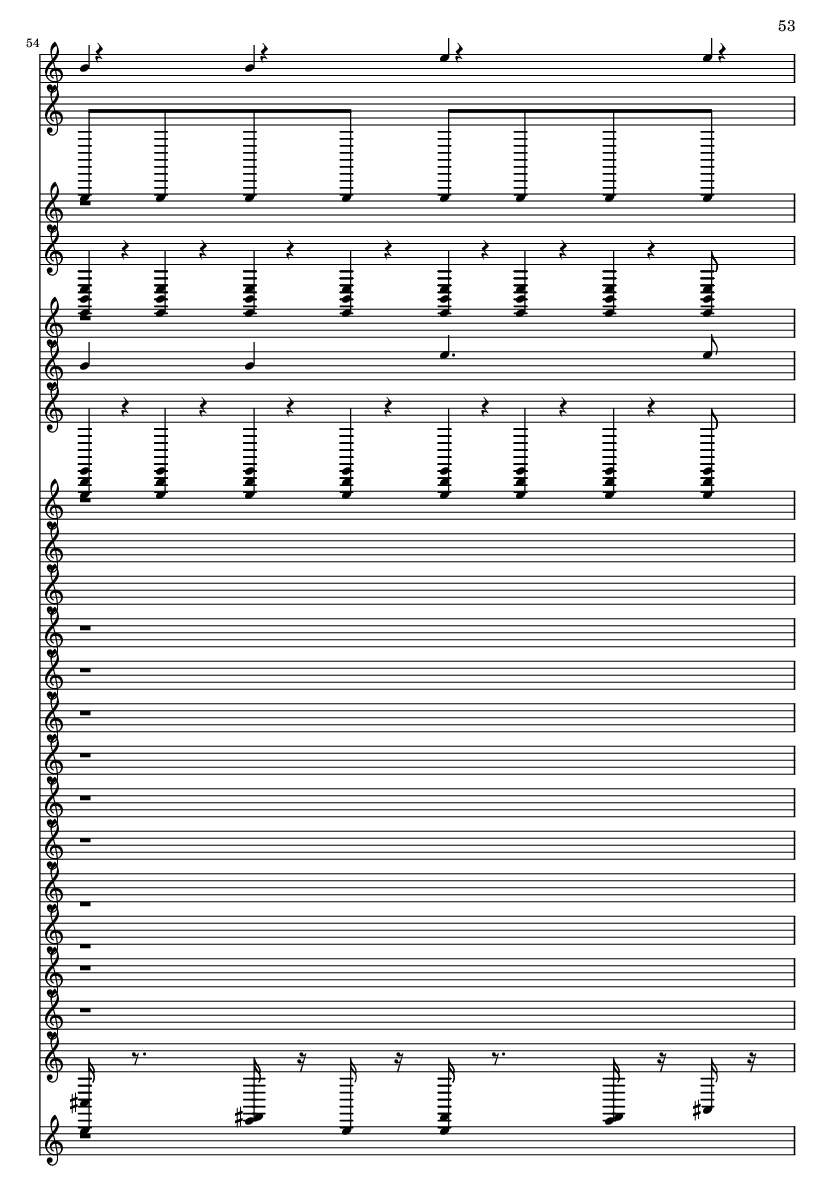 53

54